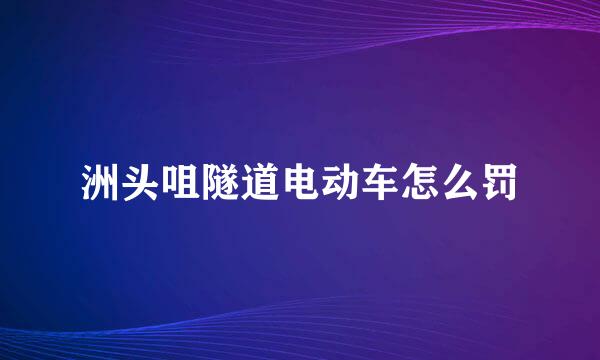 洲头咀隧道电动车怎么罚